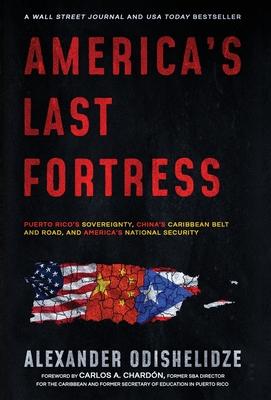 A WALL STREET JOURNAL AND USA TODAY BESTSELLER

AMERICA'S LAST FORTRESS

PUERTO RICO'S SOVEREIGNTY, CHINA'S CARIBBEAN BELT AND ROAD, AND AMERICA'S NATIONAL SECURITY

ALEXANDER ODISHELIDZE

FOREWORD BY CARLOS A. CHARDÓN, FORMER SBA DIRECTOR FOR THE CARIBBEAN AND FORMER SECRETARY OF EDUCATION IN PUERTO RICO